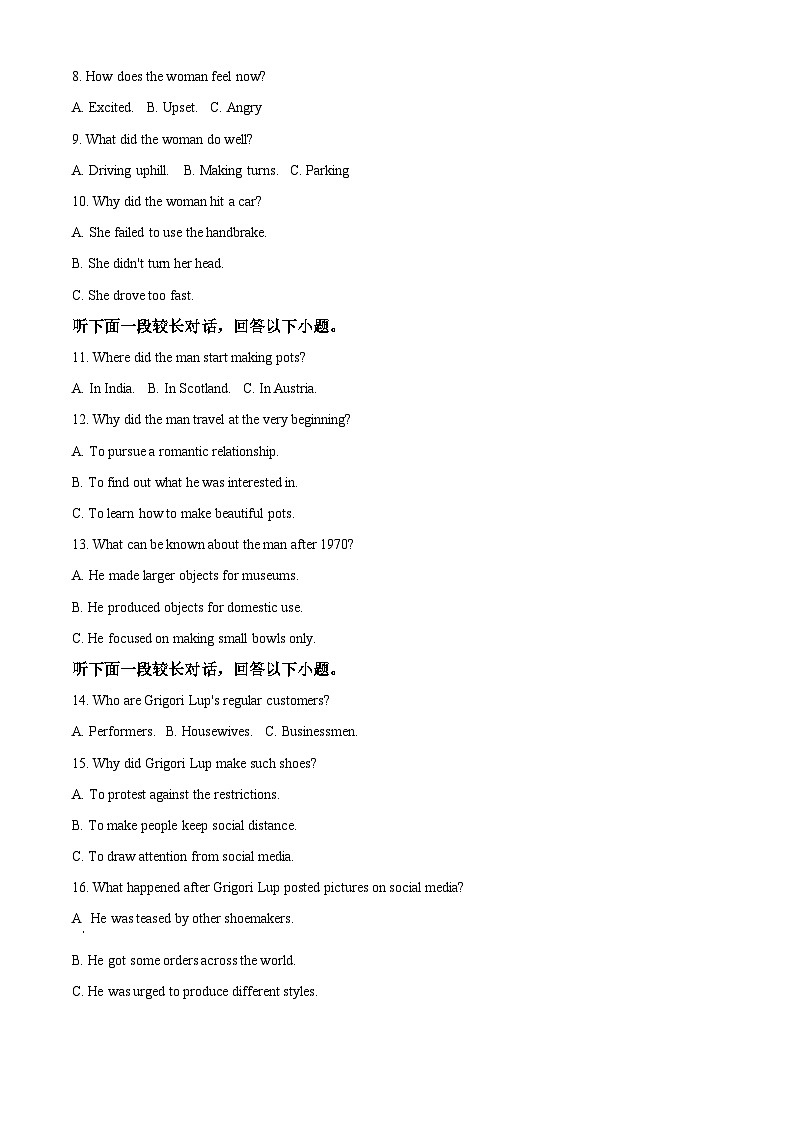 8. How does the woman feel now?

A. Excited. B. Upset. C. Angry

9. What did the woman do well?

A. Driving uphill. B. Making turns. C. Parking

10. Why did the woman hit a car?

A. She failed to use the handbrake.

B. She didn't turn her head.

C. She drove too fast.

听下面一段较长对话，回答以下小题。

11. Where did the man start making pots?

A. In India. B. In Scotland. C. In Austria.

12. Why did the man travel at the very beginning?

A. To pursue a romantic relationship.

B. To find out what he was interested in.

C. To learn how to make beautiful pots.

13. What can be known about the man after 1970?

A. He made larger objects for museums.

B. He produced objects for domestic use.

C. He focused on making small bowls only.

听下面一段较长对话，回答以下小题。

14. Who are Grigori Lup's regular customers?

A. Performers. B. Housewives. C. Businessmen.

15. Why did Grigori Lup make such shoes?

A. To protest against the restrictions.

B. To make people keep social distance.

C. To draw attention from social media.

16. What happened after Grigori Lup posted pictures on social media?

A. He was teased by other shoemakers.

B. He got some orders across the world.

C. He was urged to produce different styles.